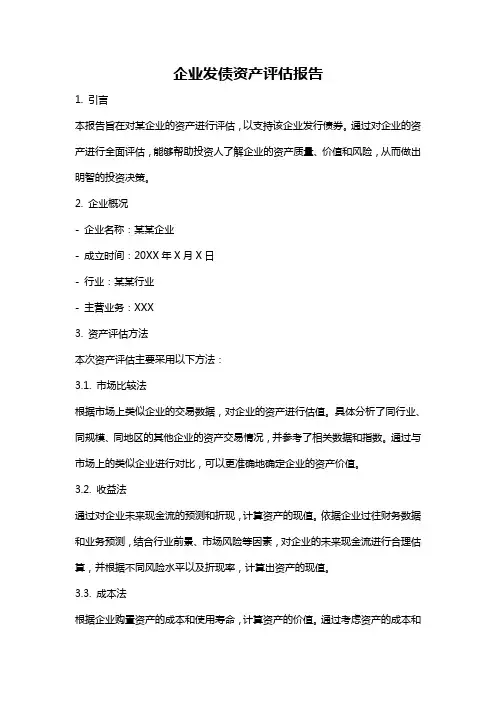 企业发债资产评估报告

1. 引言

本报告旨在对某企业的资产进行评估，以支持该企业发行债券。通过对企业的资产进行全面评估，能够帮助投资人了解企业的资产质量、价值和风险，从而做出明智的投资决策。

2. 企业概况

- 企业名称：某某企业

- 成立时间：20XX 年 X 月 X 日

- 行业：某某行业

- 主营业务：XXX

3. 资产评估方法

本次资产评估主要采用以下方法：

3.1. 市场比较法

根据市场上类似企业的交易数据，对企业的资产进行估值。具体分析了同行业、同规模、同地区的其他企业的资产交易情况，并参考了相关数据和指数。通过与市场上的类似企业进行对比，可以更准确地确定企业的资产价值。

3.2. 收益法

通过对企业未来现金流的预测和折现，计算资产的现值。依据企业过往财务数据和业务预测，结合行业前景、市场风险等因素，对企业的未来现金流进行合理估算，并根据不同风险水平以及折现率，计算出资产的现值。

3.3. 成本法

根据企业购置资产的成本和使用寿命，计算资产的价值。通过考虑资产的成本和